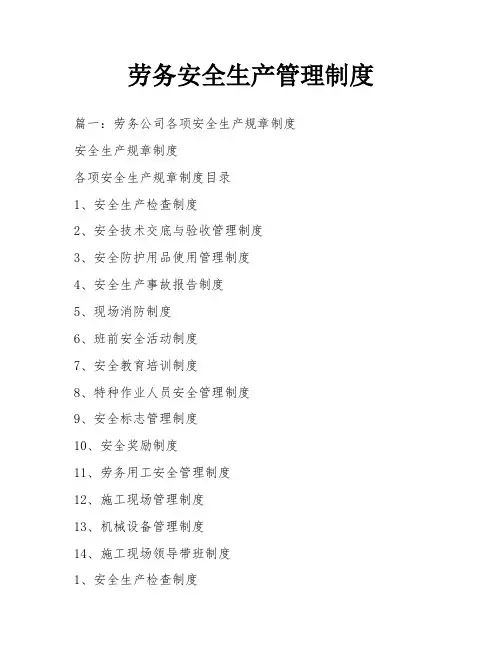 劳务安全生产管理制度

篇一：劳务公司各项安全生产规章制度

安全生产规章制度

各项安全生产规章制度目录

1、安全生产检查制度

2、安全技术交底与验收管理制度

3、安全防护用品使用管理制度

4、安全生产事故报告制度

5、现场消防制度

6、班前安全活动制度

7、安全教育培训制度

8、特种作业人员安全管理制度

9、安全标志管理制度

10、安全奖励制度

11、劳务用工安全管理制度

12、施工现场管理制度

13、机械设备管理制度

14、施工现场领导带班制度

1、安全生产检查制度